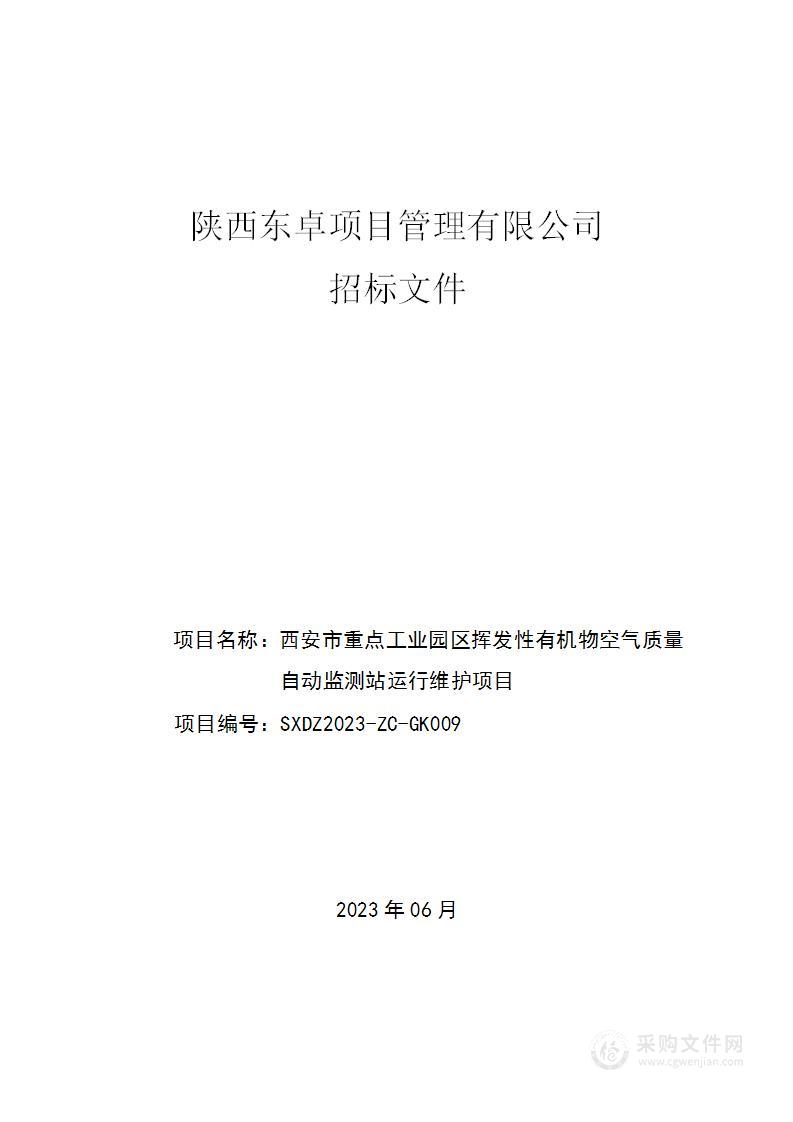 陕西东卓项目管理有限公司
招标文件

项目名称：西安市重点工业园区挥发性有机物空气质量自动监测站运行维护项目

项目编号：SXDZ2023-ZC-GK009

2023 年 06 月

采购文件网
www.cgwenjian.com